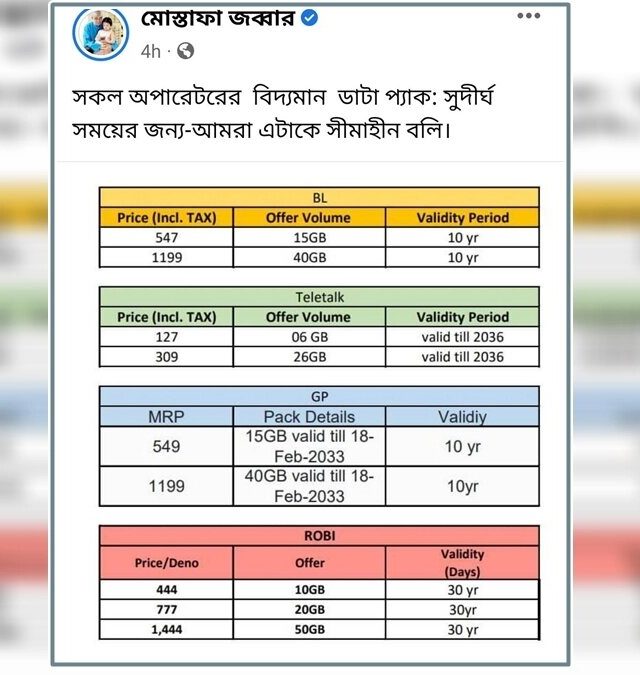 মোস্তাফা জব্বার
4h ·

সকল অপারেটরের বিদ্যমান ডাটা প্যাক: সুদীর্ঘ সময়ের জন্য-আমরা এটাকে সীমাহীন বলি।

BL

| Price (Incl. TAX) | Offer Volume | Validity Period |
|---|---|---|
| 547 | 15GB | 10 yr |
| 1199 | 40GB | 10 yr |

Teletalk

| Price (Incl. TAX) | Offer Volume | Validity Period |
|---|---|---|
| 127 | 06 GB | valid till 2036 |
| 309 | 26GB | valid till 2036 |

GP

| MRP | Pack Details | Validiy |
|---|---|---|
| 549 | 15GB valid till 18-Feb-2033 | 10 yr |
| 1199 | 40GB valid till 18-Feb-2033 | 10yr |

ROBI

| Price/Deno | Offer | Validity (Days) |
|---|---|---|
| 444 | 10GB | 30 yr |
| 777 | 20GB | 30yr |
| 1,444 | 50GB | 30 yr |